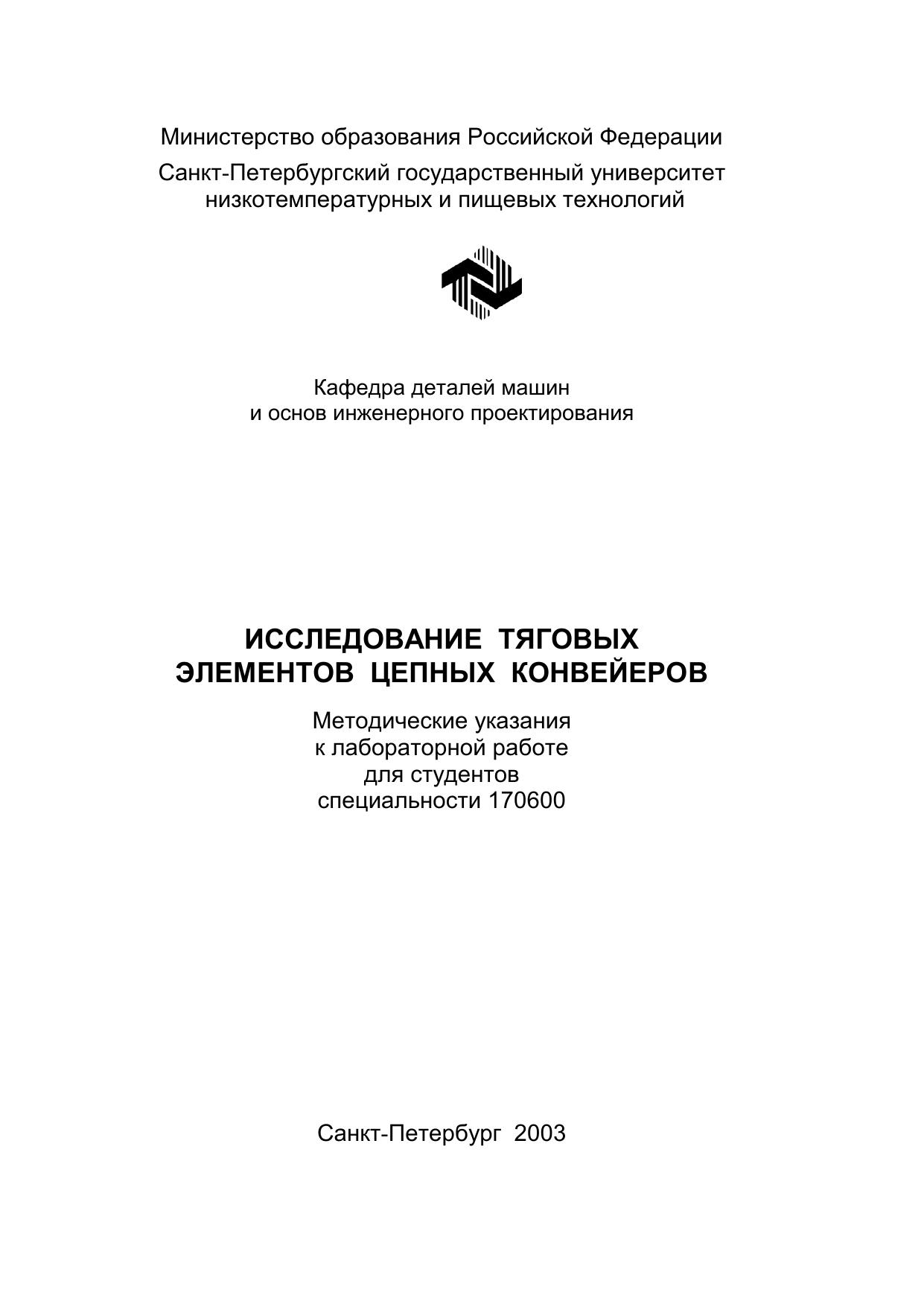 Министерство образования Российской Федерации

Санкт-Петербургский государственный университет
низкотемпературных и пищевых технологий

Кафедра деталей машин
и основ инженерного проектирования

ИССЛЕДОВАНИЕ ТЯГОВЫХ
ЭЛЕМЕНТОВ ЦЕПНЫХ КОНВЕЙЕРОВ

Методические указания
к лабораторной работе
для студентов
специальности 170600

Санкт-Петербург 2003